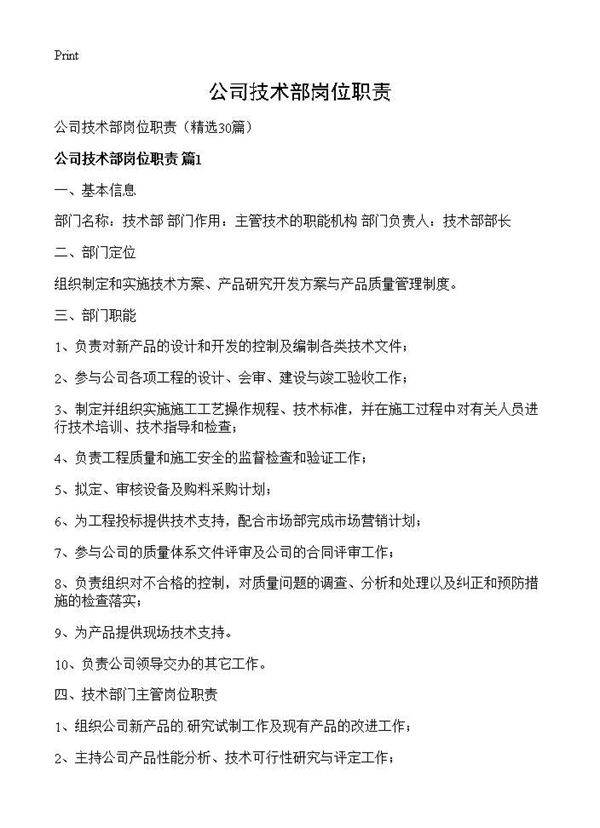 Print

公司技术部岗位职责

公司技术部岗位职责（精选30篇）

公司技术部岗位职责 篇1

一、基本信息

部门名称：技术部 部门作用：主管技术的职能机构 部门负责人：技术部部长

二、部门定位

组织制定和实施技术方案、产品研究开发方案与产品质量管理制度。

三、部门职能

1、负责对新产品的设计和开发的控制及编制各类技术文件；

2、参与公司各项工程的设计、会审、建设与竣工验收工作；

3、制定并组织实施施工工艺操作规程、技术标准，并在施工过程中对有关人员进行技术培训、技术指导和检查；

4、负责工程质量和施工安全的监督检查和验证工作；

5、拟定、审核设备及购料采购计划；

6、为工程投标提供技术支持，配合市场部完成市场营销计划；

7、参与公司的质量体系文件评审及公司的合同评审工作；

8、负责组织对不合格的控制，对质量问题的调查、分析和处理以及纠正和预防措施的检查落实；

9、为产品提供现场技术支持。

10、负责公司领导交办的其它工作。

四、技术部门主管岗位职责

1、组织公司新产品的.研究试制工作及现有产品的改进工作；

2、主持公司产品性能分析、技术可行性研究与评定工作；